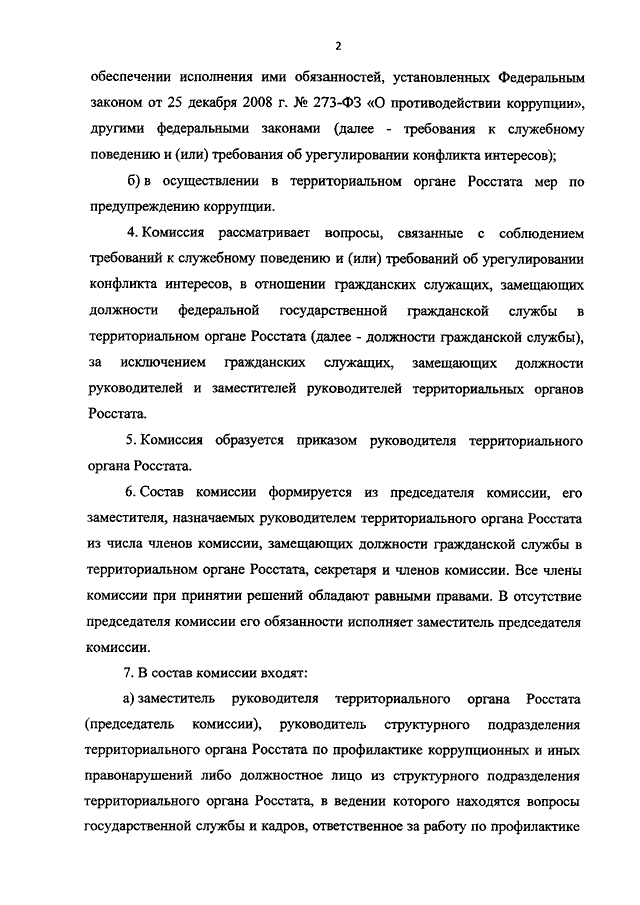 2

обеспечении исполнения ими обязанностей, установленных Федеральным законом от 25 декабря 2008 г. № 273-ФЗ «О противодействии коррупции», другими федеральными законами (далее - требования к служебному поведению и (или) требования об урегулировании конфликта интересов);

б) в осуществлении в территориальном органе Росстата мер по предупреждению коррупции.

4. Комиссия рассматривает вопросы, связанные с соблюдением требований к служебному поведению и (или) требований об урегулировании конфликта интересов, в отношении гражданских служащих, замещающих должности федеральной государственной гражданской службы в территориальном органе Росстата (далее - должности гражданской службы), за исключением гражданских служащих, замещающих должности руководителей и заместителей руководителей территориальных органов Росстата.

5. Комиссия образуется приказом руководителя территориального органа Росстата.

6. Состав комиссии формируется из председателя комиссии, его заместителя, назначаемых руководителем территориального органа Росстата из числа членов комиссии, замещающих должности гражданской службы в территориальном органе Росстата, секретаря и членов комиссии. Все члены комиссии при принятии решений обладают равными правами. В отсутствие председателя комиссии его обязанности исполняет заместитель председателя комиссии.

7. В состав комиссии входят:

а) заместитель руководителя территориального органа Росстата (председатель комиссии), руководитель структурного подразделения территориального органа Росстата по профилактике коррупционных и иных правонарушений либо должностное лицо из структурного подразделения территориального органа Росстата, в ведении которого находятся вопросы государственной службы и кадров, ответственное за работу по профилактике